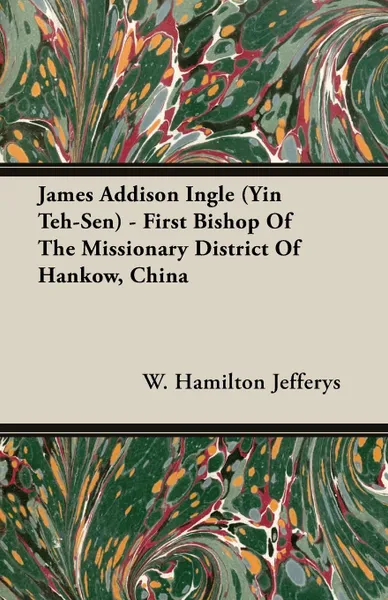 James Addison Ingle (Yin Teh-Sen) - First Bishop Of The Missionary District Of Hankow, China

W. Hamilton Jefferys